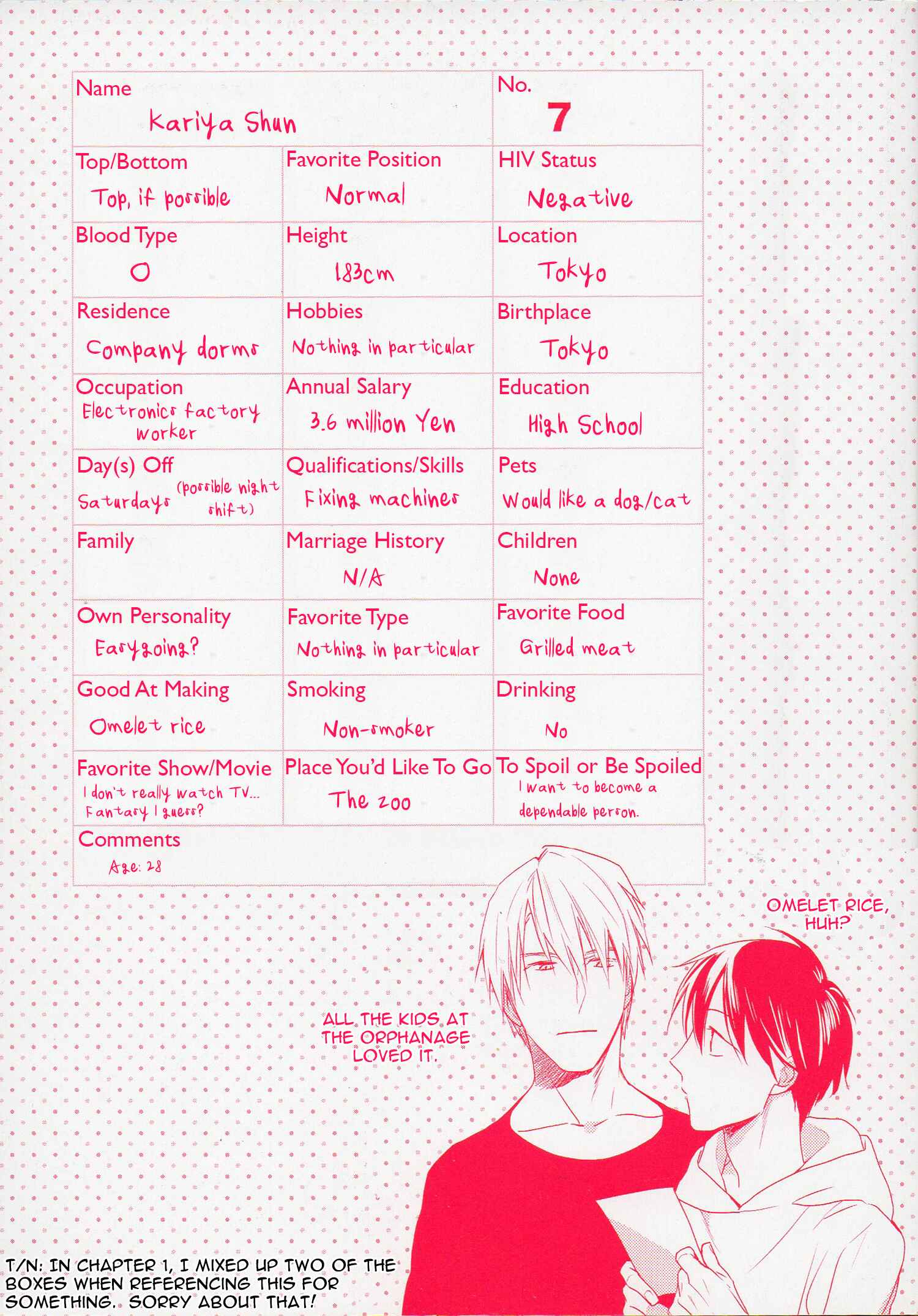 | Name Kariya Shun | | No. 7 |
|---|---|---|
| Top/Bottom Top, if possible | Favorite Position Normal | HIV Status Negative |
| Blood Type O | Height 183cm | Location Tokyo |
| Residence Company dorms | Hobbies Nothing in particular | Birthplace Tokyo |
| Occupation Electronics factory worker | Annual Salary 3.6 million Yen | Education High School |
| Day(s) Off Saturdays (possible night shift) | Qualifications/Skills Fixing machines | Pets Would like a dog/cat |
| Family | Marriage History N/A | Children None |
| Own Personality Easygoing? | Favorite Type Nothing in particular | Favorite Food Grilled meat |
| Good At Making Omelet rice | Smoking Non-smoker | Drinking No |
| Favorite Show/Movie I don't really watch TV... Fantasy I guess? | Place You'd Like To Go The zoo | To Spoil or Be Spoiled I want to become a dependable person. |
| Comments Age: 28 | | |

OMELET RICE, HUH?

ALL THE KIDS AT THE ORPHANAGE LOVED IT.

T/N: IN CHAPTER 1, I MIXED UP TWO OF THE BOXES WHEN REFERENCING THIS FOR SOMETHING. SORRY ABOUT THAT!